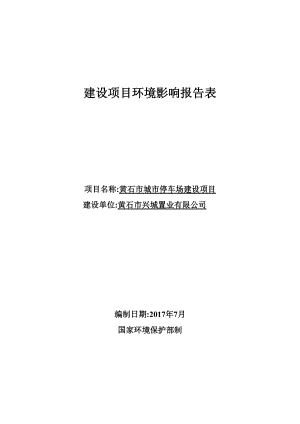 建设项目环境影响报告表

项目名称:黄石市城市停车场建设项目
建设单位:黄石市兴城置业有限公司

编制日期:2017年7月
国家环境保护部制